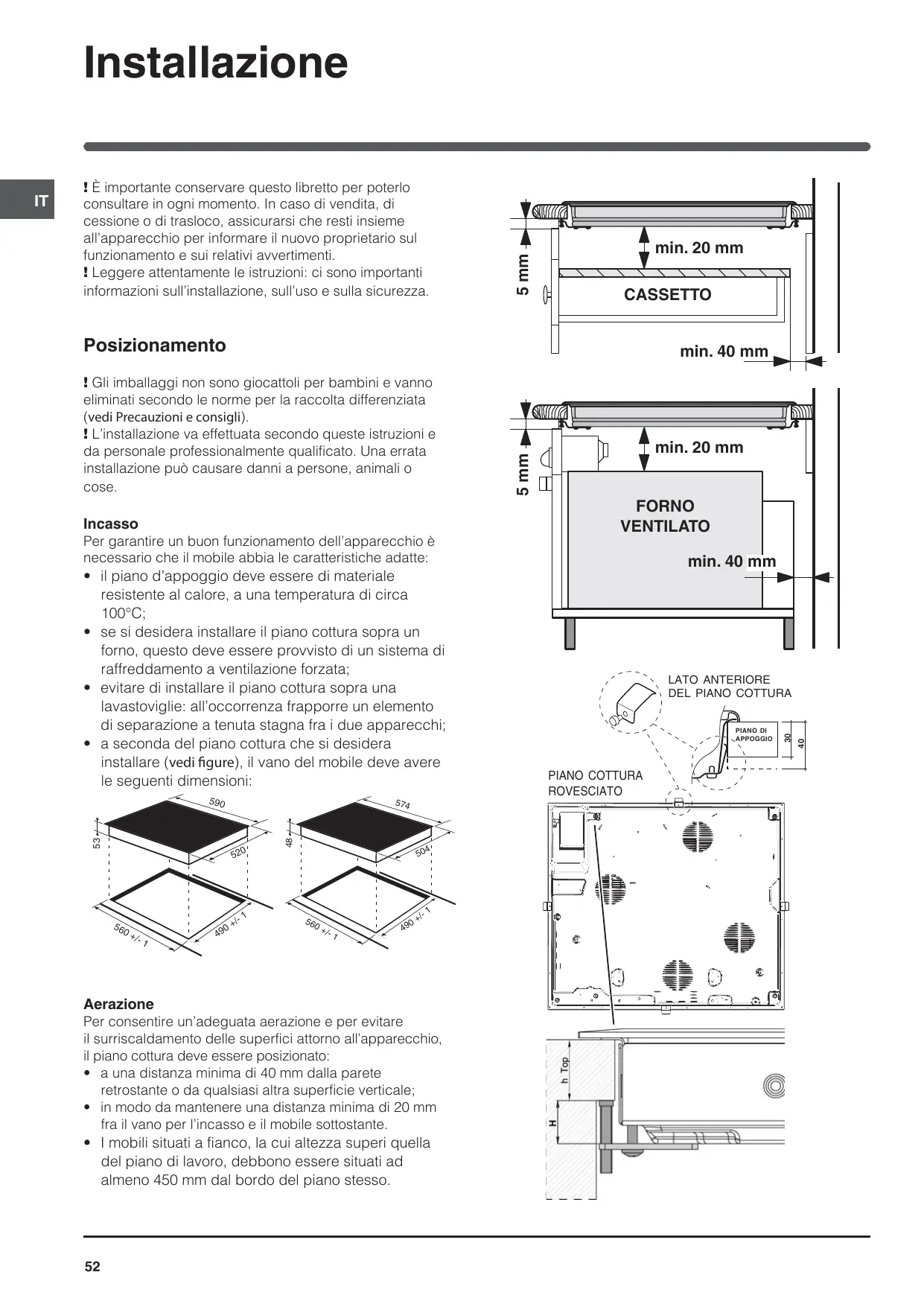 Installazione

IT

! È importante conservare questo libretto per poterlo consultare in ogni momento. In caso di vendita, di cessione o di trasloco, assicurarsi che resti insieme all'apparecchio per informare il nuovo proprietario sul funzionamento e sui relativi avvertimenti.
! Leggere attentamente le istruzioni: ci sono importanti informazioni sull'installazione, sull'uso e sulla sicurezza.

Posizionamento

! Gli imballaggi non sono giocattoli per bambini e vanno eliminati secondo le norme per la raccolta differenziata (vedi Precauzioni e consigli).
! L'installazione va effettuata secondo queste istruzioni e da personale professionalmente qualificato. Una errata installazione può causare danni a persone, animali o cose.

Incasso
Per garantire un buon funzionamento dell'apparecchio è necessario che il mobile abbia le caratteristiche adatte:
• il piano d'appoggio deve essere di materiale resistente al calore, a una temperatura di circa 100°C;
• se si desidera installare il piano cottura sopra un forno, questo deve essere provvisto di un sistema di raffreddamento a ventilazione forzata;
• evitare di installare il piano cottura sopra una lavastoviglie: all'occorrenza frapporre un elemento di separazione a tenuta stagna fra i due apparecchi;
• a seconda del piano cottura che si desidera installare (vedi figure), il vano del mobile deve avere le seguenti dimensioni:

590
53
520
560 +/- 1
490 +/- 1
574
48
504
560 +/- 1
490 +/- 1

Aerazione
Per consentire un'adeguata aerazione e per evitare il surriscaldamento delle superfici attorno all'apparecchio, il piano cottura deve essere posizionato:
• a una distanza minima di 40 mm dalla parete retrostante o da qualsiasi altra superficie verticale;
• in modo da mantenere una distanza minima di 20 mm fra il vano per l'incasso e il mobile sottostante.
• I mobili situati a fianco, la cui altezza superi quella del piano di lavoro, debbono essere situati ad almeno 450 mm dal bordo del piano stesso.

5 mm
min. 20 mm
CASSETTO
min. 40 mm

5 mm
min. 20 mm
FORNO VENTILATO
min. 40 mm

LATO ANTERIORE DEL PIANO COTTURA
PIANO DI APPOGGIO
30
40
PIANO COTTURA ROVESCIATO
h Top
H

52